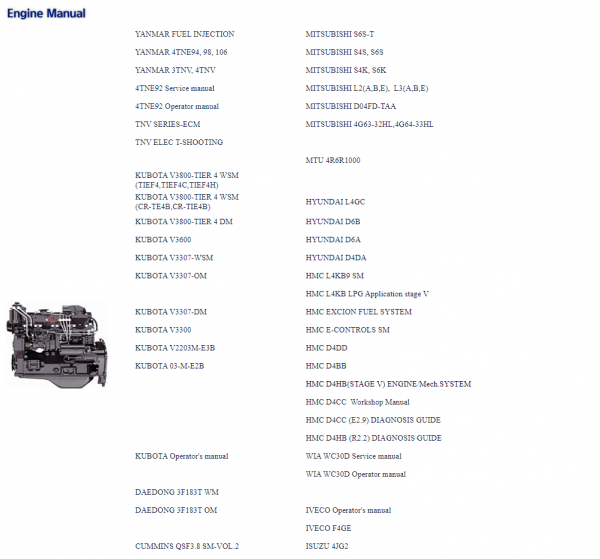 Engine Manual

YANMAR FUEL INJECTION

YANMAR 4TNE94, 98, 106

YANMAR 3TNV, 4TNV

4TNE92 Service manual

4TNE92 Operator manual

TNV SERIES-ECM

TNV ELEC T-SHOOTING

KUBOTA V3800-TIER 4 WSM (TIEF4,TIEF4C,TIEF4H)

KUBOTA V3800-TIER 4 WSM (CR-TE4B,CR-TIE4B)

KUBOTA V3800-TIER 4 DM

KUBOTA V3600

KUBOTA V3307-WSM

KUBOTA V3307-OM

KUBOTA V3307-DM

KUBOTA V3300

KUBOTA V2203M-E3B

KUBOTA 03-M-E2B

KUBOTA Operator's manual

DAEDONG 3F183T WM

DAEDONG 3F183T OM

CUMMINS QSF3.8 SM-VOL.2

MITSUBISHI S6S-T

MITSUBISHI S4S, S6S

MITSUBISHI S4K, S6K

MITSUBISHI L2(A,B,E), L3(A,B,E)

MITSUBISHI D04FD-TAA

MITSUBISHI 4G63-32HL,4G64-33HL

MTU 4R6R1000

HYUNDAI L4GC

HYUNDAI D6B

HYUNDAI D6A

HYUNDAI D4DA

HMC L4KB9 SM

HMC L4KB LPG Application stage V

HMC EXCION FUEL SYSTEM

HMC E-CONTROLS SM

HMC D4DD

HMC D4BB

HMC D4HB(STAGE V) ENGINE/Mech.SYSTEM

HMC D4CC Workshop Manual

HMC D4CC (E2.9) DIAGNOSIS GUIDE

HMC D4HB (R2.2) DIAGNOSIS GUIDE

WIA WC30D Service manual

WIA WC30D Operator manual

IVECO Operator's manual

IVECO F4GE

ISUZU 4JG2